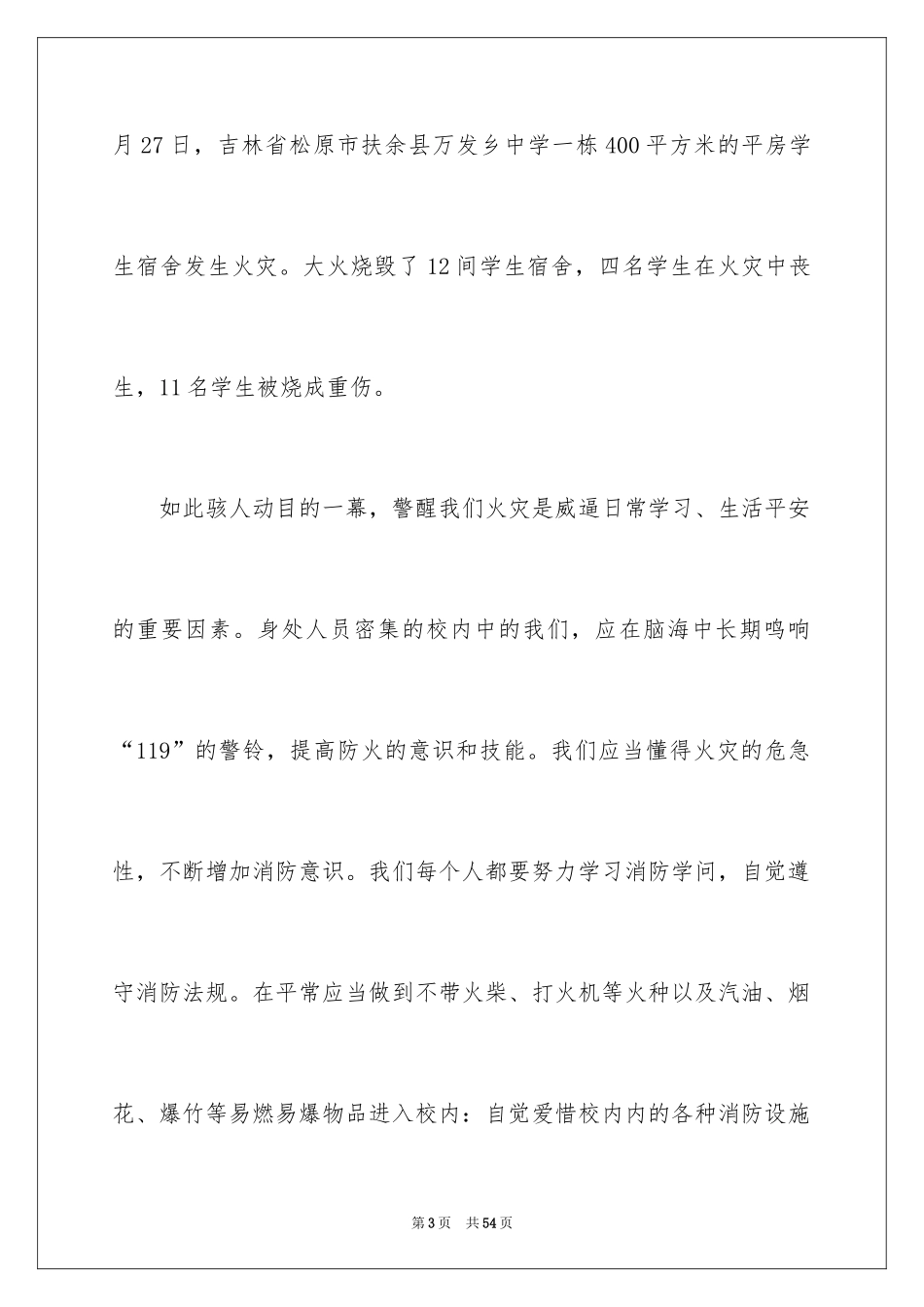 月27日，吉林省松原市扶余县万发乡中学一栋400平方米的平房学生宿舍发生火灾。大火烧毁了12间学生宿舍，四名学生在火灾中丧生，11名学生被烧成重伤。

如此骇人动目的一幕，警醒我们火灾是威逼日常学习、生活平安的重要因素。身处人员密集的校内中的我们，应在脑海中长期鸣响“119”的警铃，提高防火的意识和技能。我们应当懂得火灾的危急性，不断增加消防意识。我们每个人都要努力学习消防学问，自觉遵守消防法规。在平常应当做到不带火柴、打火机等火种以及汽油、烟花、爆竹等易燃易爆物品进入校内：自觉爱惜校内内的各种消防设施

第3页　共54页